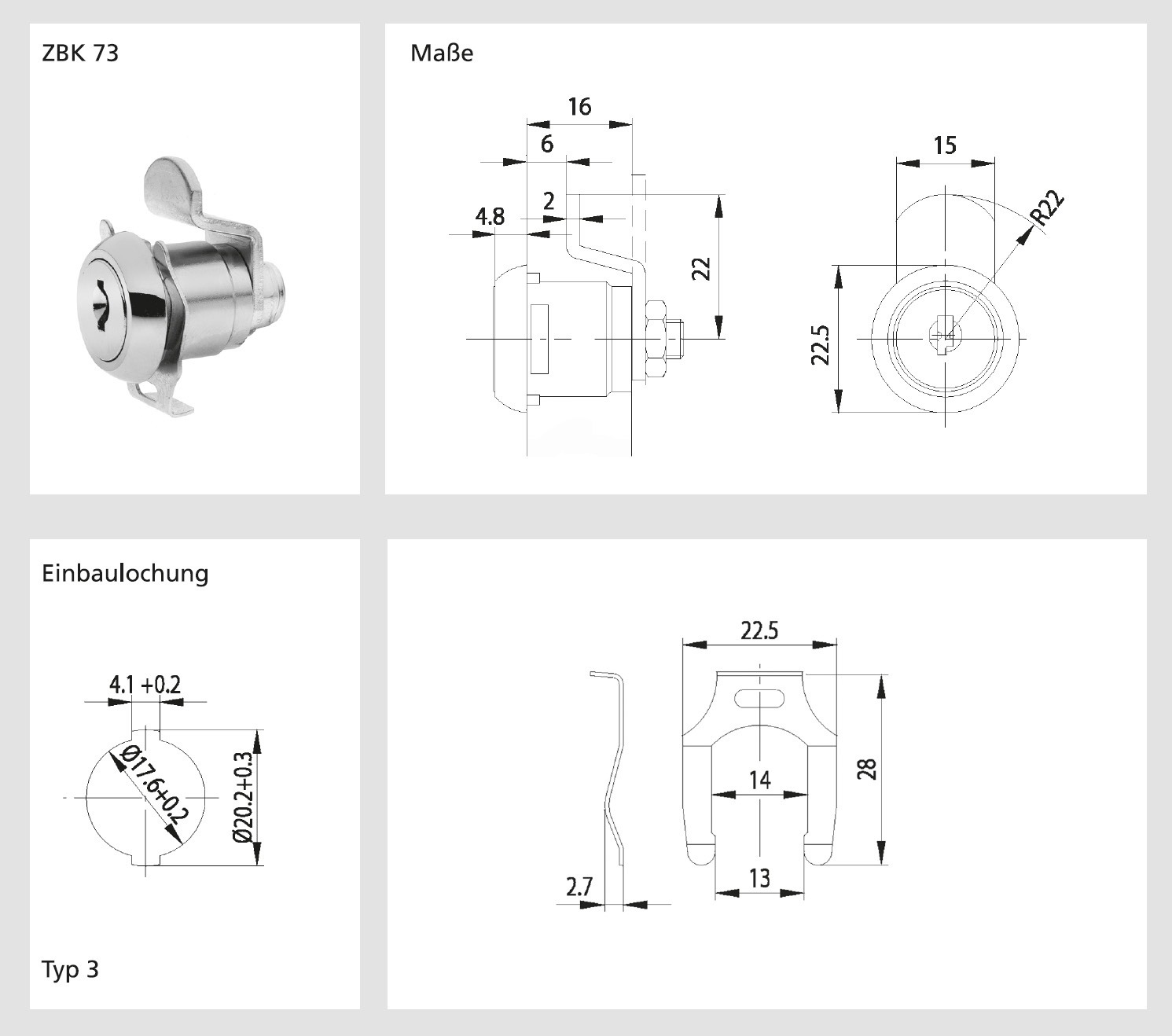 ZBK 73

Maße

16

6

2

4.8

22

15

R22

22.5

Einbaulochung

4.1 +0.2

Ø17.6+0.2

Ø20.2+0.3

Typ 3

22.5

14

28

13

2.7